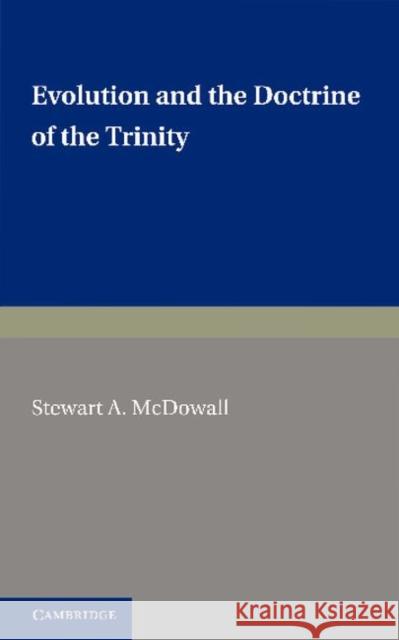 Evolution and the Doctrine of the Trinity

Stewart A. McDowall

CAMBRIDGE